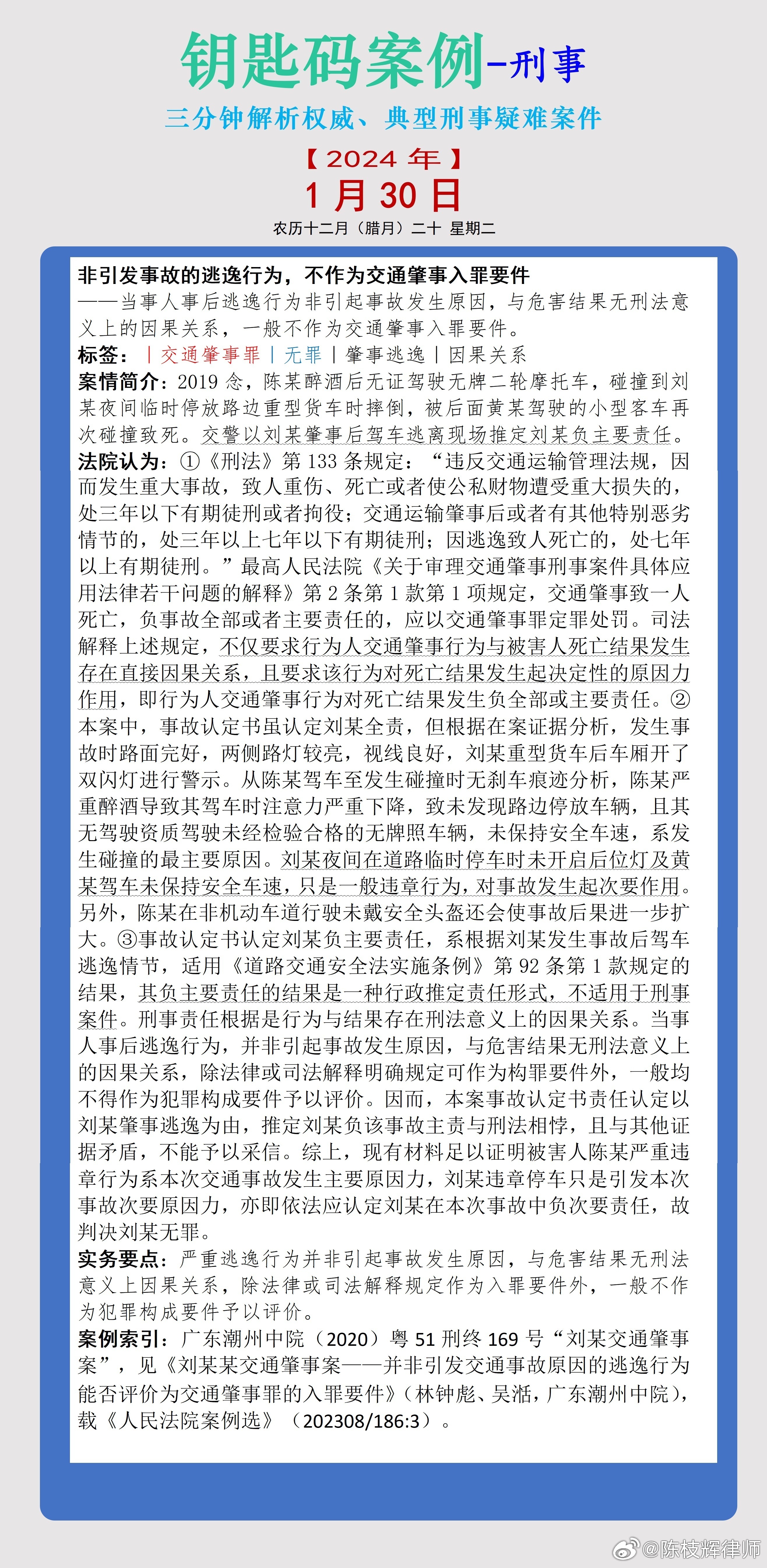 钥匙码案例-刑事

三分钟解析权威、典型刑事疑难案件

【2024 年】

1 月 30 日

农历十二月（腊月）二十 星期二

非引发事故的逃逸行为，不作为交通肇事入罪要件

——当事人事后逃逸行为非引起事故发生原因，与危害结果无刑法意义上的因果关系，一般不作为交通肇事入罪要件。

标签：|交通肇事罪|无罪|肇事逃逸|因果关系

案情简介：2019 念，陈某醉酒后无证驾驶无牌二轮摩托车，碰撞到刘某夜间临时停放路边重型货车时摔倒，被后面黄某驾驶的小型客车再次碰撞致死。交警以刘某肇事后驾车逃离现场推定刘某负主要责任。

法院认为：①《刑法》第 133 条规定：“违反交通运输管理法规，因而发生重大事故，致人重伤、死亡或者使公私财物遭受重大损失的，处三年以下有期徒刑或者拘役；交通运输肇事后或者有其他特别恶劣情节的，处三年以上七年以下有期徒刑；因逃逸致人死亡的，处七年以上有期徒刑。”最高人民法院《关于审理交通肇事刑事案件具体应用法律若干问题的解释》第 2 条第 1 款第 1 项规定，交通肇事致一人死亡，负事故全部或者主要责任的，应以交通肇事罪定罪处罚。司法解释上述规定，不仅要求行为人交通肇事行为与被害人死亡结果发生存在直接因果关系，且要求该行为对死亡结果发生起决定性的原因力作用，即行为人交通肇事行为对死亡结果发生负全部或主要责任。②本案中，事故认定书虽认定刘某全责，但根据在案证据分析，发生事故时路面完好，两侧路灯较亮，视线良好，刘某重型货车后车厢开了双闪灯进行警示。从陈某驾车至发生碰撞时无刹车痕迹分析，陈某严重醉酒导致其驾车时注意力严重下降，致未发现路边停放车辆，且其无驾驶资质驾驶未经检验合格的无牌照车辆，未保持安全车速，系发生碰撞的最主要原因。刘某夜间在道路临时停车时未开启后位灯及黄某驾车未保持安全车速，只是一般违章行为，对事故发生起次要作用。另外，陈某在非机动车道行驶未戴安全头盔还会使事故后果进一步扩大。③事故认定书认定刘某负主要责任，系根据刘某发生事故后驾车逃逸情节，适用《道路交通安全法实施条例》第 92 条第 1 款规定的结果，其负主要责任的结果是一种行政推定责任形式，不适用于刑事案件。刑事责任根据是行为与结果存在刑法意义上的因果关系。当事人事后逃逸行为，并非引起事故发生原因，与危害结果无刑法意义上的因果关系，除法律或司法解释明确规定可作为构罪要件外，一般均不得作为犯罪构成要件予以评价。因而，本案事故认定书责任认定以刘某肇事逃逸为由，推定刘某负该事故主责与刑法相悖，且与其他证据矛盾，不能予以采信。综上，现有材料足以证明被害人陈某严重违章行为系本次交通事故发生主要原因力，刘某违章停车只是引发本次事故次要原因力，亦即依法应认定刘某在本次事故中负次要责任，故判决刘某无罪。

实务要点：严重逃逸行为并非引起事故发生原因，与危害结果无刑法意义上因果关系，除法律或司法解释规定作为入罪要件外，一般不作为犯罪构成要件予以评价。

案例索引：广东潮州中院（2020）粤 51 刑终 169 号“刘某交通肇事案”，见《刘某某交通肇事案——并非引发交通事故原因的逃逸行为能否评价为交通肇事罪的入罪要件》（林钟彪、吴湉，广东潮州中院），载《人民法院案例选》（202308/186:3）。

@陈枝辉律师